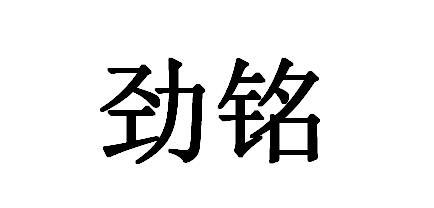 劲铭